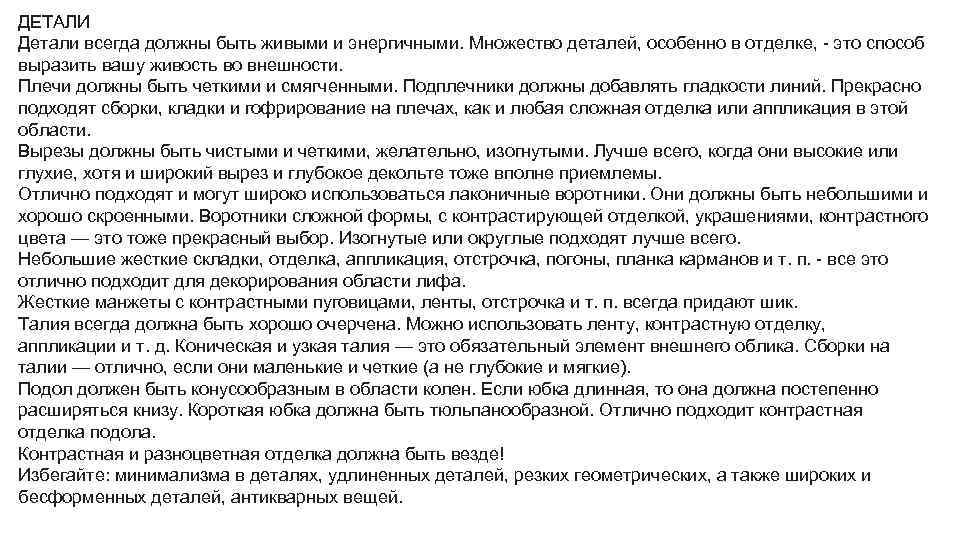 ДЕТАЛИ
Детали всегда должны быть живыми и энергичными. Множество деталей, особенно в отделке, - это способ выразить вашу живость во внешности.
Плечи должны быть четкими и смягченными. Подплечники должны добавлять гладкости линий. Прекрасно подходят сборки, кладки и гофрирование на плечах, как и любая сложная отделка или аппликация в этой области.
Вырезы должны быть чистыми и четкими, желательно, изогнутыми. Лучше всего, когда они высокие или глухие, хотя и широкий вырез и глубокое декольте тоже вполне приемлемы.
Отлично подходят и могут широко использоваться лаконичные воротники. Они должны быть небольшими и хорошо скроенными. Воротники сложной формы, с контрастирующей отделкой, украшениями, контрастного цвета — это тоже прекрасный выбор. Изогнутые или округлые подходят лучше всего.
Небольшие жесткие складки, отделка, аппликация, отстрочка, погоны, планка карманов и т. п. - все это отлично подходит для декорирования области лифа.
Жесткие манжеты с контрастными пуговицами, ленты, отстрочка и т. п. всегда придают шик.
Талия всегда должна быть хорошо очерчена. Можно использовать ленту, контрастную отделку, аппликации и т. д. Коническая и узкая талия — это обязательный элемент внешнего облика. Сборки на талии — отлично, если они маленькие и четкие (а не глубокие и мягкие).
Подол должен быть конусообразным в области колен. Если юбка длинная, то она должна постепенно расширяться книзу. Короткая юбка должна быть тюльпанообразной. Отлично подходит контрастная отделка подола.
Контрастная и разноцветная отделка должна быть везде!
Избегайте: минимализма в деталях, удлиненных деталей, резких геометрических, а также широких и бесформенных деталей, антикварных вещей.